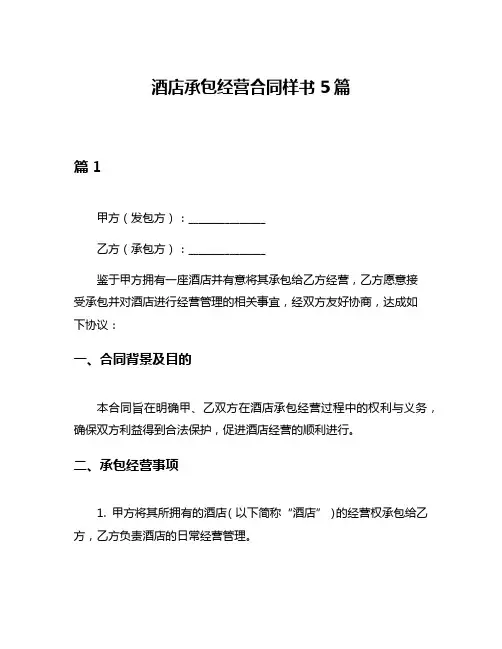 酒店承包经营合同样书 5 篇

篇 1

甲方（发包方）：______________

乙方（承包方）：______________

鉴于甲方拥有一座酒店并有意将其承包给乙方经营，乙方愿意接受承包并对酒店进行经营管理的相关事宜，经双方友好协商，达成如下协议：

一、合同背景及目的

本合同旨在明确甲、乙双方在酒店承包经营过程中的权利与义务，确保双方利益得到合法保护，促进酒店经营的顺利进行。

二、承包经营事项

1. 甲方将其所拥有的酒店（以下简称“酒店”）的经营权承包给乙方，乙方负责酒店的日常经营管理。